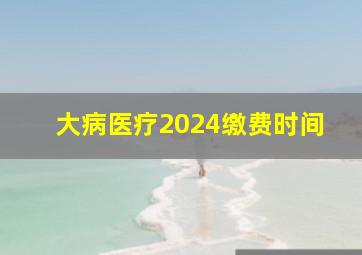 大病医疗2024缴费时间